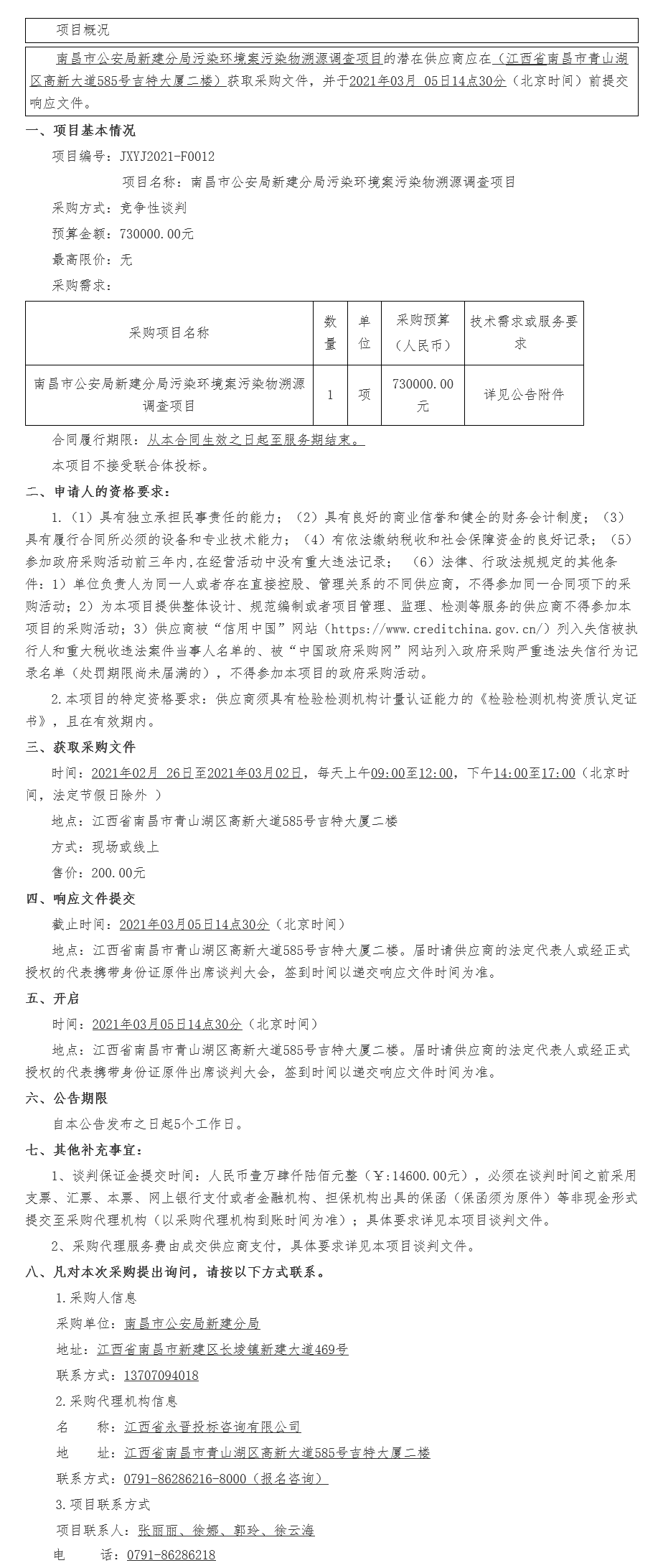 项目概况

南昌市公安局新建分局污染环境案污染物溯源调查项目的潜在供应商应在（江西省南昌市青山湖区高新大道585号吉特大厦二楼）获取采购文件，并于2021年03月 05日14点30分（北京时间）前提交响应文件。

一、项目基本情况

项目编号：JXYJ2021-F0012

项目名称：南昌市公安局新建分局污染环境案污染物溯源调查项目

采购方式：竞争性谈判

预算金额：730000.00元

最高限价：无

采购需求：

| 采购项目名称 | 数量 | 单位 | 采购预算（人民币） | 技术需求或服务要求 |
|---|---|---|---|---|
| 南昌市公安局新建分局污染环境案污染物溯源调查项目 | 1 | 项 | 730000.00元 | 详见公告附件 |

合同履行期限：从本合同生效之日起至服务期结束。

本项目不接受联合体投标。

二、申请人的资格要求：

1.（1）具有独立承担民事责任的能力；（2）具有良好的商业信誉和健全的财务会计制度；（3）具有履行合同所必须的设备和专业技术能力；（4）有依法缴纳税收和社会保障资金的良好记录；（5）参加政府采购活动前三年内,在经营活动中没有重大违法记录；（6）法律、行政法规规定的其他条件：1）单位负责人为同一人或者存在直接控股、管理关系的不同供应商，不得参加同一合同项下的采购活动；2）为本项目提供整体设计、规范编制或者项目管理、监理、检测等服务的供应商不得参加本项目的采购活动；3）供应商被“信用中国”网站（https://www.creditchina.gov.cn/）列入失信被执行人和重大税收违法案件当事人名单的、被“中国政府采购网”网站列入政府采购严重违法失信行为记录名单（处罚期限尚未届满的），不得参加本项目的政府采购活动。

2.本项目的特定资格要求：供应商须具有检验检测机构计量认证能力的《检验检测机构资质认定证书》，且在有效期内。

三、获取采购文件

时间：2021年02月 26日至2021年03月02日，每天上午09:00至12:00，下午14:00至17:00（北京时间，法定节假日除外 ）

地点：江西省南昌市青山湖区高新大道585号吉特大厦二楼

方式：现场或线上

售价：200.00元

四、响应文件提交

截止时间：2021年03月05日14点30分（北京时间）

地点：江西省南昌市青山湖区高新大道585号吉特大厦二楼。届时请供应商的法定代表人或经正式授权的代表携带身份证原件出席谈判大会，签到时间以递交响应文件时间为准。

五、开启

时间：2021年03月05日14点30分（北京时间）

地点：江西省南昌市青山湖区高新大道585号吉特大厦二楼。届时请供应商的法定代表人或经正式授权的代表携带身份证原件出席谈判大会，签到时间以递交响应文件时间为准。

六、公告期限

自本公告发布之日起5个工作日。

七、其他补充事宜：

1、谈判保证金提交时间：人民币壹万肆仟陆佰元整（￥:14600.00元），必须在谈判时间之前采用支票、汇票、本票、网上银行支付或者金融机构、担保机构出具的保函（保函须为原件）等非现金形式提交至采购代理机构（以采购代理机构到账时间为准）；具体要求详见本项目谈判文件。

2、采购代理服务费由成交供应商支付，具体要求详见本项目谈判文件。

八、凡对本次采购提出询问，请按以下方式联系。

1.采购人信息

采购单位：南昌市公安局新建分局

地址：江西省南昌市新建区长堎镇新建大道469号

联系方式：13707094018

2.采购代理机构信息

名 称：江西省永晋投标咨询有限公司

地 址：江西省南昌市青山湖区高新大道585号吉特大厦二楼

联系方式：0791-86286216-8000（报名咨询）

3.项目联系方式

项目联系人：张丽丽、徐娜、郭玲、徐云海

电 话：0791-86286218